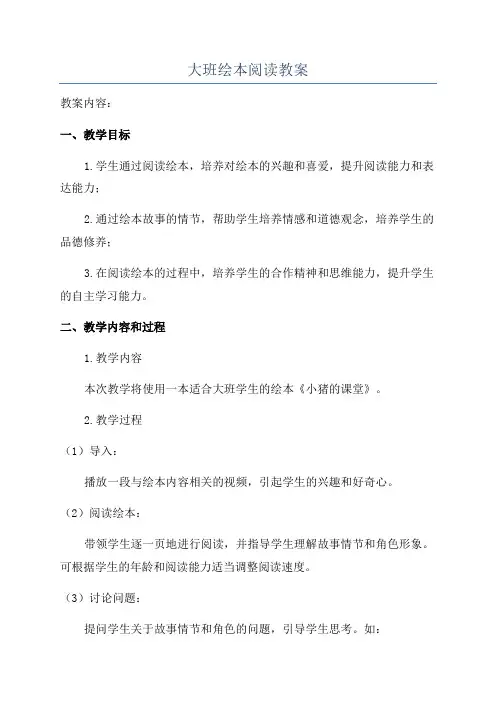 大班绘本阅读教案

教案内容：

一、教学目标

1.学生通过阅读绘本，培养对绘本的兴趣和喜爱，提升阅读能力和表达能力；

2.通过绘本故事的情节，帮助学生培养情感和道德观念，培养学生的品德修养；

3.在阅读绘本的过程中，培养学生的合作精神和思维能力，提升学生的自主学习能力。

二、教学内容和过程

1.教学内容

本次教学将使用一本适合大班学生的绘本《小猪的课堂》。

2.教学过程

（1）导入：

播放一段与绘本内容相关的视频，引起学生的兴趣和好奇心。

（2）阅读绘本：

带领学生逐一页地进行阅读，并指导学生理解故事情节和角色形象。可根据学生的年龄和阅读能力适当调整阅读速度。

（3）讨论问题：

提问学生关于故事情节和角色的问题，引导学生思考。如：